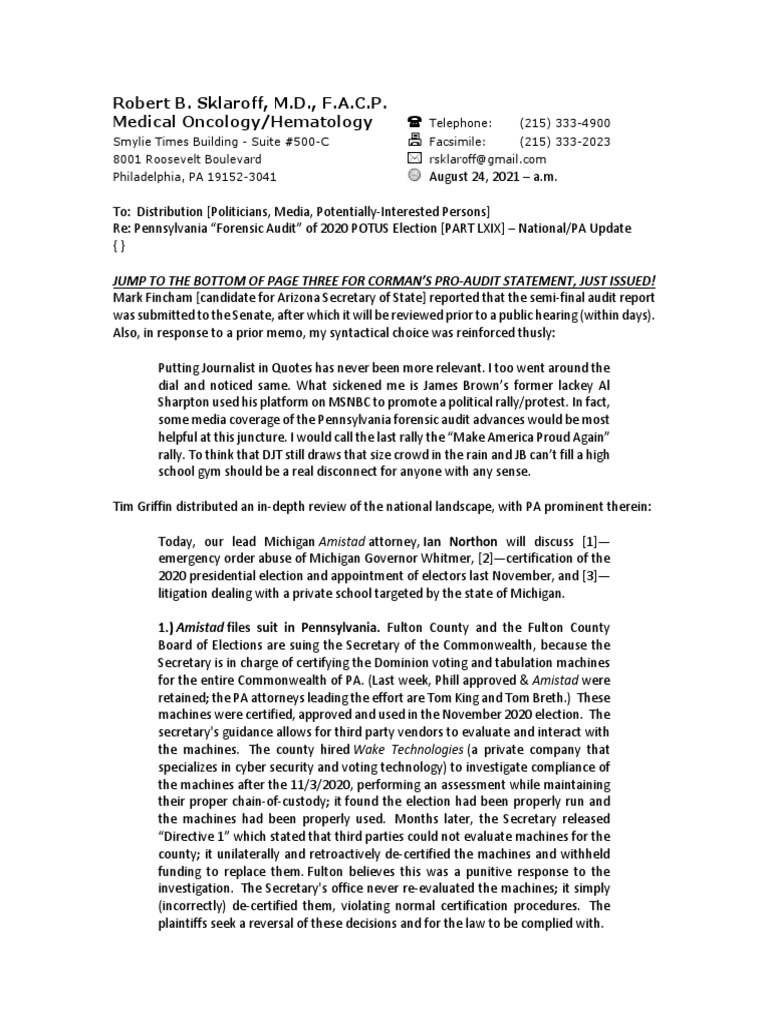 Robert B. Sklaroff, M.D., F.A.C.P.
Medical Oncology/Hematology
Smylie Times Building - Suite #500-C
8001 Roosevelt Boulevard
Philadelphia, PA 19152-3041

Telephone: (215) 333-4900
Facsimile: (215) 333-2023
rsklaroff@gmail.com
August 24, 2021 – a.m.

To: Distribution [Politicians, Media, Potentially-Interested Persons]
Re: Pennsylvania "Forensic Audit" of 2020 POTUS Election [PART LXIX] – National/PA Update
{ }

JUMP TO THE BOTTOM OF PAGE THREE FOR CORMAN'S PRO-AUDIT STATEMENT, JUST ISSUED!
Mark Fincham [candidate for Arizona Secretary of State] reported that the semi-final audit report was submitted to the Senate, after which it will be reviewed prior to a public hearing (within days). Also, in response to a prior memo, my syntactical choice was reinforced thusly:

Putting Journalist in Quotes has never been more relevant. I too went around the dial and noticed same. What sickened me is James Brown's former lackey Al Sharpton used his platform on MSNBC to promote a political rally/protest. In fact, some media coverage of the Pennsylvania forensic audit advances would be most helpful at this juncture. I would call the last rally the "Make America Proud Again" rally. To think that DJT still draws that size crowd in the rain and JB can't fill a high school gym should be a real disconnect for anyone with any sense.

Tim Griffin distributed an in-depth review of the national landscape, with PA prominent therein:

Today, our lead Michigan Amistad attorney, Ian Northon will discuss [1]—emergency order abuse of Michigan Governor Whitmer, [2]—certification of the 2020 presidential election and appointment of electors last November, and [3]—litigation dealing with a private school targeted by the state of Michigan.

1.) Amistad files suit in Pennsylvania. Fulton County and the Fulton County Board of Elections are suing the Secretary of the Commonwealth, because the Secretary is in charge of certifying the Dominion voting and tabulation machines for the entire Commonwealth of PA. (Last week, Phill approved & Amistad were retained; the PA attorneys leading the effort are Tom King and Tom Breth.) These machines were certified, approved and used in the November 2020 election. The secretary's guidance allows for third party vendors to evaluate and interact with the machines. The county hired Wake Technologies (a private company that specializes in cyber security and voting technology) to investigate compliance of the machines after the 11/3/2020, performing an assessment while maintaining their proper chain-of-custody; it found the election had been properly run and the machines had been properly used. Months later, the Secretary released "Directive 1" which stated that third parties could not evaluate machines for the county; it unilaterally and retroactively de-certified the machines and withheld funding to replace them. Fulton believes this was a punitive response to the investigation. The Secretary's office never re-evaluated the machines; it simply (incorrectly) de-certified them, violating normal certification procedures. The plaintiffs seek a reversal of these decisions and for the law to be complied with.